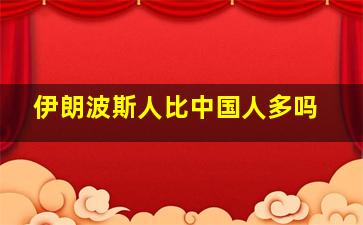 伊朗波斯人比中国人多吗